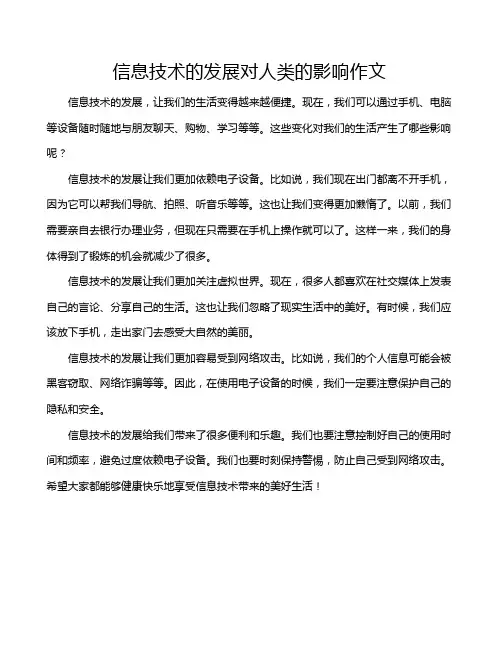 信息技术的发展对人类的影响作文

信息技术的发展，让我们的生活变得越来越便捷。现在，我们可以通过手机、电脑等设备随时随地与朋友聊天、购物、学习等等。这些变化对我们的生活产生了哪些影响呢？

信息技术的发展让我们更加依赖电子设备。比如说，我们现在出门都离不开手机，因为它可以帮我们导航、拍照、听音乐等等。这也让我们变得更加懒惰了。以前，我们需要亲自去银行办理业务，但现在只需要在手机上操作就可以了。这样一来，我们的身体得到了锻炼的机会就减少了很多。

信息技术的发展让我们更加关注虚拟世界。现在，很多人都喜欢在社交媒体上发表自己的言论、分享自己的生活。这也让我们忽略了现实生活中的美好。有时候，我们应该放下手机，走出家门去感受大自然的美丽。

信息技术的发展让我们更加容易受到网络攻击。比如说，我们的个人信息可能会被黑客窃取、网络诈骗等等。因此，在使用电子设备的时候，我们一定要注意保护自己的隐私和安全。

信息技术的发展给我们带来了很多便利和乐趣。我们也要注意控制好自己的使用时间和频率，避免过度依赖电子设备。我们也要时刻保持警惕，防止自己受到网络攻击。希望大家都能够健康快乐地享受信息技术带来的美好生活！